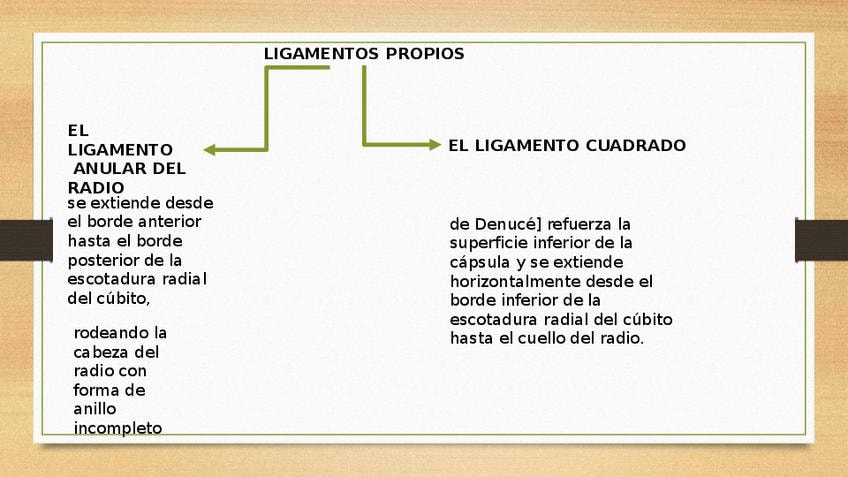 LIGAMENTOS PROPIOS

EL LIGAMENTO ANULAR DEL RADIO

se extiende desde el borde anterior hasta el borde posterior de la escotadura radial del cúbito,

rodeando la cabeza del radio con forma de anillo incompleto

EL LIGAMENTO CUADRADO

de Denucé] refuerza la superficie inferior de la cápsula y se extiende horizontalmente desde el borde inferior de la escotadura radial del cúbito hasta el cuello del radio.